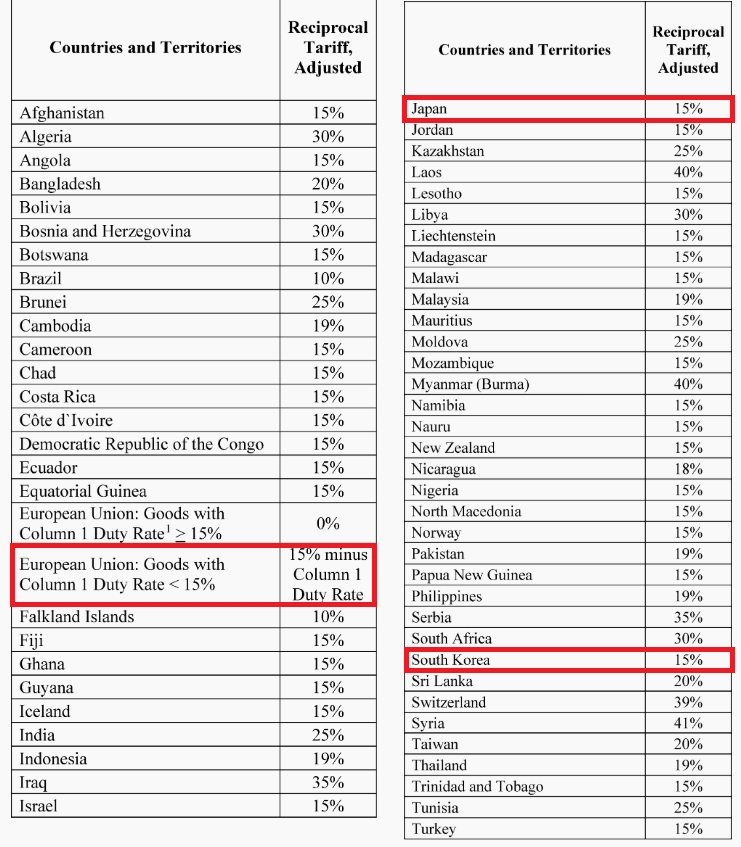 | Countries and Territories | Reciprocal Tariff, Adjusted |
|---|---|
| Afghanistan | 15% |
| Algeria | 30% |
| Angola | 15% |
| Bangladesh | 20% |
| Bolivia | 15% |
| Bosnia and Herzegovina | 30% |
| Botswana | 15% |
| Brazil | 10% |
| Brunei | 25% |
| Cambodia | 19% |
| Cameroon | 15% |
| Chad | 15% |
| Costa Rica | 15% |
| Côte d`Ivoire | 15% |
| Democratic Republic of the Congo | 15% |
| Ecuador | 15% |
| Equatorial Guinea | 15% |
| European Union: Goods with Column 1 Duty Rate$^1$ $\geq$ 15% | 0% |
| European Union: Goods with Column 1 Duty Rate < 15% | 15% minus Column 1 Duty Rate |
| Falkland Islands | 10% |
| Fiji | 15% |
| Ghana | 15% |
| Guyana | 15% |
| Iceland | 15% |
| India | 25% |
| Indonesia | 19% |
| Iraq | 35% |
| Israel | 15% |

| Countries and Territories | Reciprocal Tariff, Adjusted |
|---|---|
| Japan | 15% |
| Jordan | 15% |
| Kazakhstan | 25% |
| Laos | 40% |
| Lesotho | 15% |
| Libya | 30% |
| Liechtenstein | 15% |
| Madagascar | 15% |
| Malawi | 15% |
| Malaysia | 19% |
| Mauritius | 15% |
| Moldova | 25% |
| Mozambique | 15% |
| Myanmar (Burma) | 40% |
| Namibia | 15% |
| Nauru | 15% |
| New Zealand | 15% |
| Nicaragua | 18% |
| Nigeria | 15% |
| North Macedonia | 15% |
| Norway | 15% |
| Pakistan | 19% |
| Papua New Guinea | 15% |
| Philippines | 19% |
| Serbia | 35% |
| South Africa | 30% |
| South Korea | 15% |
| Sri Lanka | 20% |
| Switzerland | 39% |
| Syria | 41% |
| Taiwan | 20% |
| Thailand | 19% |
| Trinidad and Tobago | 15% |
| Tunisia | 25% |
| Turkey | 15% |